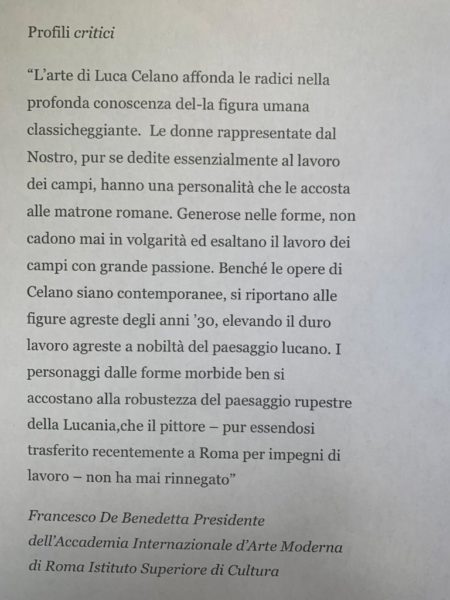 Profili critici

“L’arte di Luca Celano affonda le radici nella profonda conoscenza del-la figura umana classicheggiante. Le donne rappresentate dal Nostro, pur se dedite essenzialmente al lavoro dei campi, hanno una personalità che le accosta alle matrone romane. Generose nelle forme, non cadono mai in volgarità ed esaltano il lavoro dei campi con grande passione. Benché le opere di Celano siano contemporanee, si riportano alle figure agreste degli anni ’30, elevando il duro lavoro agreste a nobiltà del paesaggio lucano. I personaggi dalle forme morbide ben si accostano alla robustezza del paesaggio rupestre della Lucania,che il pittore – pur essendosi trasferito recentemente a Roma per impegni di lavoro – non ha mai rinnegato”

Francesco De Benedetta Presidente dell’Accademia Internazionale d’Arte Moderna di Roma Istituto Superiore di Cultura